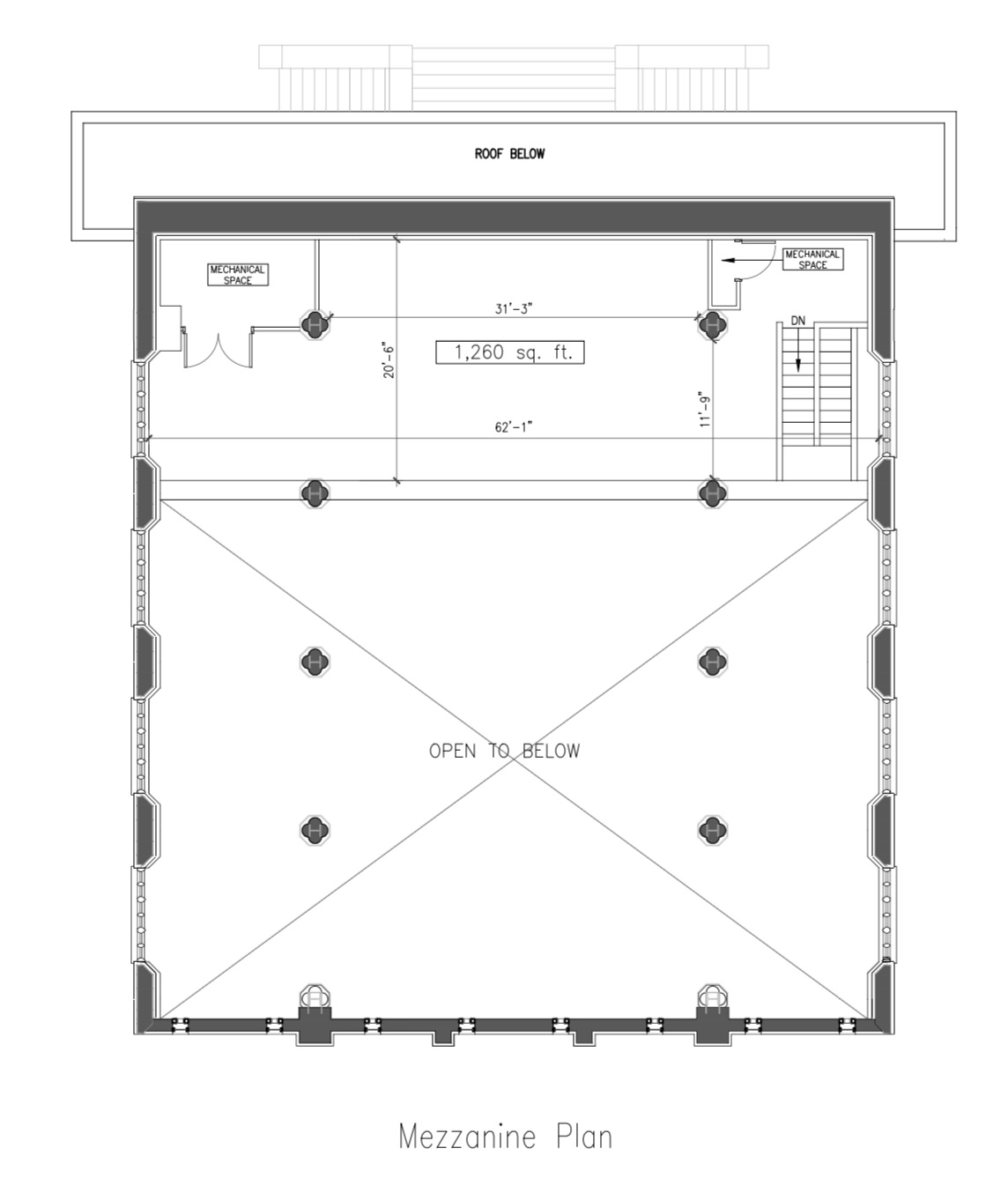 ROOF BELOW

MECHANICAL SPACE

MECHANICAL SPACE

31'-3"

DN

1,260 sq. ft.

20'-6"

11'-9"

62'-1"

OPEN TO BELOW

Mezzanine Plan